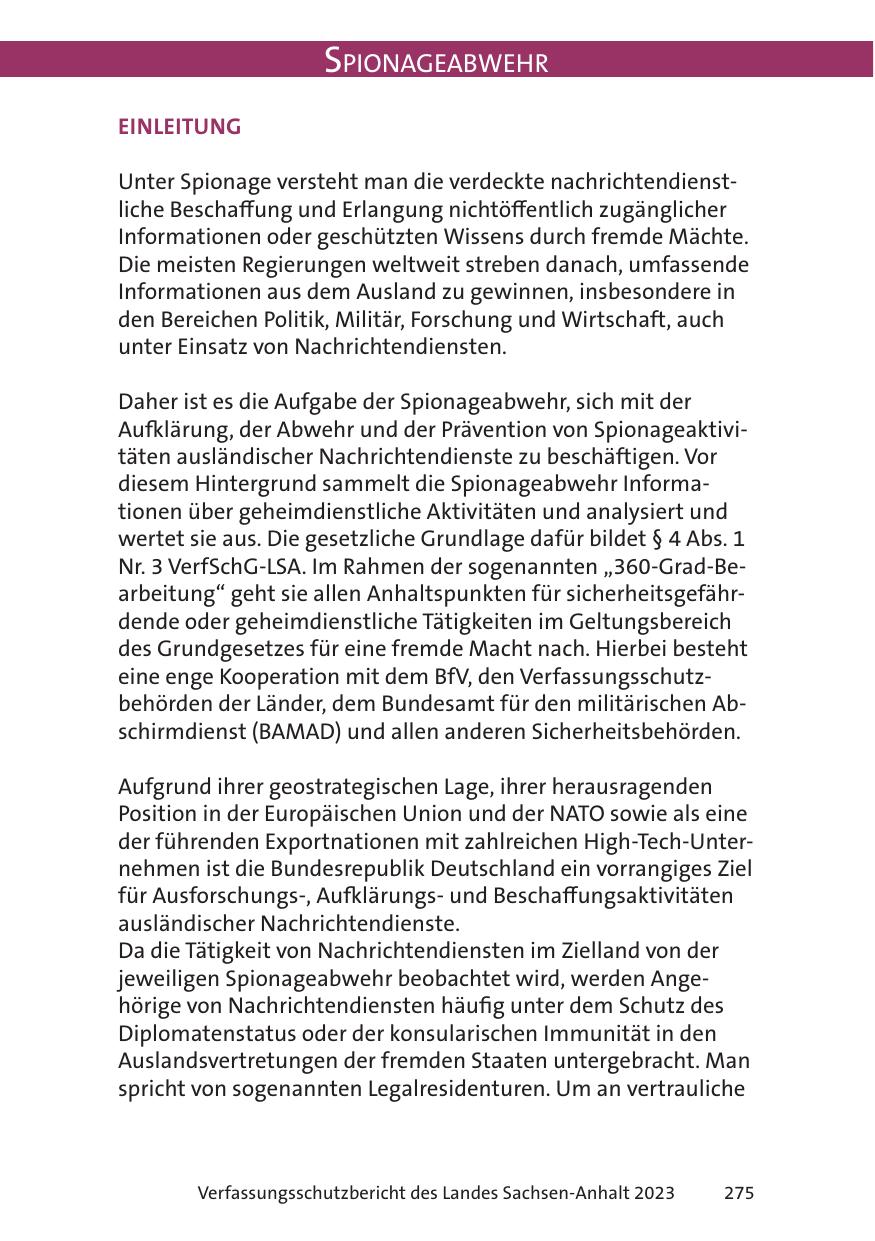 SPIONAGEABWEHR

EINLEITUNG

Unter Spionage versteht man die verdeckte nachrichtendienstliche Beschaffung und Erlangung nichtöffentlich zugänglicher Informationen oder geschützten Wissens durch fremde Mächte. Die meisten Regierungen weltweit streben danach, umfassende Informationen aus dem Ausland zu gewinnen, insbesondere in den Bereichen Politik, Militär, Forschung und Wirtschaft, auch unter Einsatz von Nachrichtendiensten.

Daher ist es die Aufgabe der Spionageabwehr, sich mit der Aufklärung, der Abwehr und der Prävention von Spionageaktivitäten ausländischer Nachrichtendienste zu beschäftigen. Vor diesem Hintergrund sammelt die Spionageabwehr Informationen über geheimdienstliche Aktivitäten und analysiert und wertet sie aus. Die gesetzliche Grundlage dafür bildet § 4 Abs. 1 Nr. 3 VerfSchG-LSA. Im Rahmen der sogenannten „360-Grad-Bearbeitung“ geht sie allen Anhaltspunkten für sicherheitsgefährdende oder geheimdienstliche Tätigkeiten im Geltungsbereich des Grundgesetzes für eine fremde Macht nach. Hierbei besteht eine enge Kooperation mit dem BfV, den Verfassungsschutzbehörden der Länder, dem Bundesamt für den militärischen Abschirmdienst (BAMAD) und allen anderen Sicherheitsbehörden.

Aufgrund ihrer geostrategischen Lage, ihrer herausragenden Position in der Europäischen Union und der NATO sowie als eine der führenden Exportnationen mit zahlreichen High-Tech-Unternehmen ist die Bundesrepublik Deutschland ein vorrangiges Ziel für Ausforschungs-, Aufklärungs- und Beschaffungsaktivitäten ausländischer Nachrichtendienste.
Da die Tätigkeit von Nachrichtendiensten im Zielland von der jeweiligen Spionageabwehr beobachtet wird, werden Angehörige von Nachrichtendiensten häufig unter dem Schutz des Diplomatenstatus oder der konsularischen Immunität in den Auslandsvertretungen der fremden Staaten untergebracht. Man spricht von sogenannten Legalresidenturen. Um an vertrauliche

Verfassungsschutzbericht des Landes Sachsen-Anhalt 2023 275